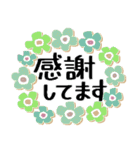 感謝
してます